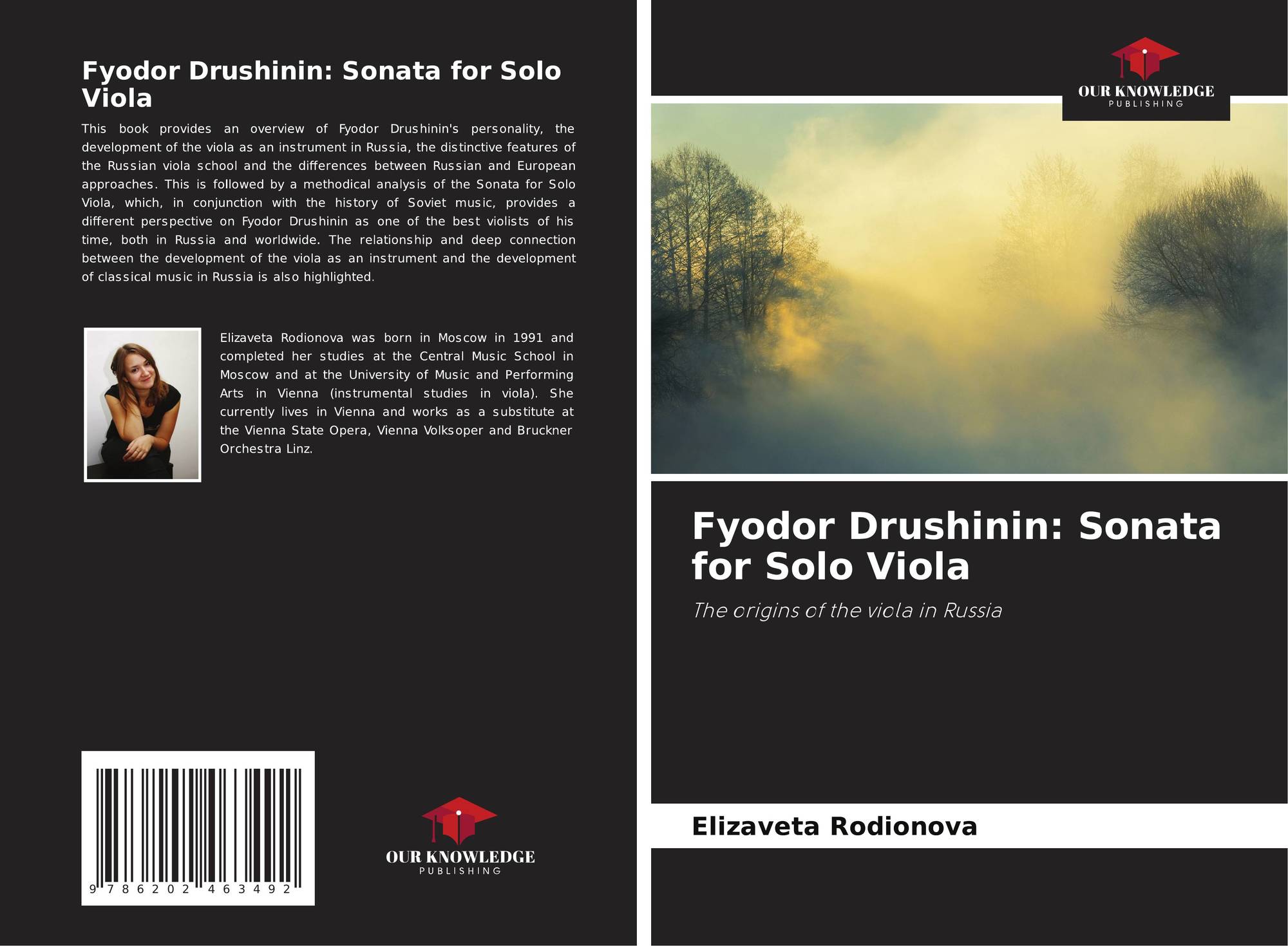 Fyodor Drushinin: Sonata for Solo Viola

This book provides an overview of Fyodor Drushinin's personality, the development of the viola as an instrument in Russia, the distinctive features of the Russian viola school and the differences between Russian and European approaches. This is followed by a methodical analysis of the Sonata for Solo Viola, which, in conjunction with the history of Soviet music, provides a different perspective on Fyodor Drushinin as one of the best violists of his time, both in Russia and worldwide. The relationship and deep connection between the development of the viola as an instrument and the development of classical music in Russia is also highlighted.

Elizaveta Rodionova was born in Moscow in 1991 and completed her studies at the Central Music School in Moscow and at the University of Music and Performing Arts in Vienna (instrumental studies in viola). She currently lives in Vienna and works as a substitute at the Vienna State Opera, Vienna Volksoper and Bruckner Orchestra Linz.

9 786202 463492

OUR KNOWLEDGE
PUBLISHING

OUR KNOWLEDGE
PUBLISHING

Fyodor Drushinin: Sonata for Solo Viola

The origins of the viola in Russia

Elizaveta Rodionova